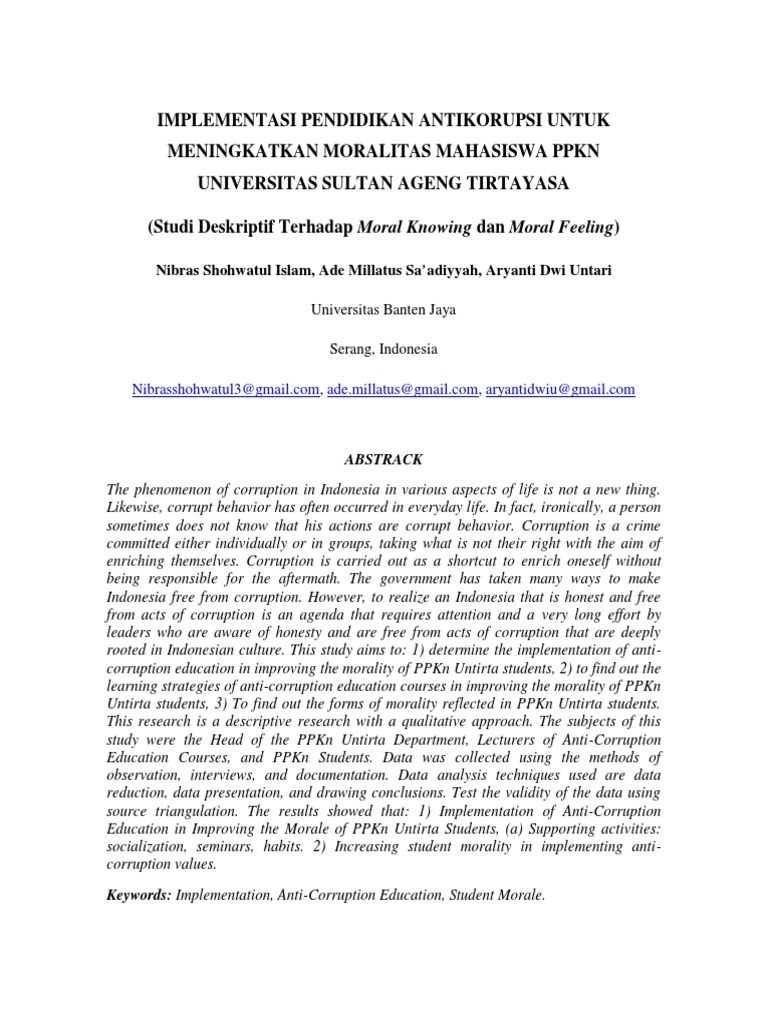 IMPLEMENTASI PENDIDIKAN ANTIKORUPSI UNTUK MENINGKATKAN MORALITAS MAHASISWA PPKN UNIVERSITAS SULTAN AGENG TIRTAYASA

(Studi Deskriptif Terhadap Moral Knowing dan Moral Feeling)

Nibras Shohwatul Islam, Ade Millatus Sa'adiyyah, Aryanti Dwi Untari

Universitas Banten Jaya

Serang, Indonesia

Nibrasshohwatul3@gmail.com, ade.millatus@gmail.com, aryantidwiu@gmail.com

ABSTRACK

The phenomenon of corruption in Indonesia in various aspects of life is not a new thing. Likewise, corrupt behavior has often occurred in everyday life. In fact, ironically, a person sometimes does not know that his actions are corrupt behavior. Corruption is a crime committed either individually or in groups, taking what is not their right with the aim of enriching themselves. Corruption is carried out as a shortcut to enrich oneself without being responsible for the aftermath. The government has taken many ways to make Indonesia free from corruption. However, to realize an Indonesia that is honest and free from acts of corruption is an agenda that requires attention and a very long effort by leaders who are aware of honesty and are free from acts of corruption that are deeply rooted in Indonesian culture. This study aims to: 1) determine the implementation of anti-corruption education in improving the morality of PPKn Untirta students, 2) to find out the learning strategies of anti-corruption education courses in improving the morality of PPKn Untirta students, 3) To find out the forms of morality reflected in PPKn Untirta students. This research is a descriptive research with a qualitative approach. The subjects of this study were the Head of the PPKn Untirta Department, Lecturers of Anti-Corruption Education Courses, and PPKn Students. Data was collected using the methods of observation, interviews, and documentation. Data analysis techniques used are data reduction, data presentation, and drawing conclusions. Test the validity of the data using source triangulation. The results showed that: 1) Implementation of Anti-Corruption Education in Improving the Morale of PPKn Untirta Students, (a) Supporting activities: socialization, seminars, habits. 2) Increasing student morality in implementing anti-corruption values.

Keywords: Implementation, Anti-Corruption Education, Student Morale.